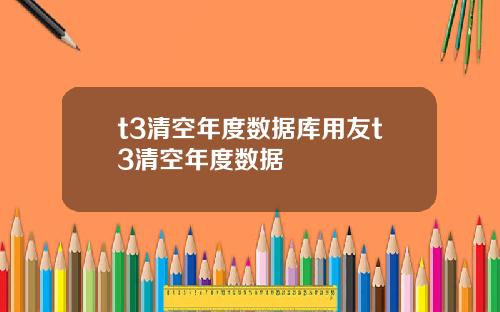 t3清空年度数据库用友t3清空年度数据